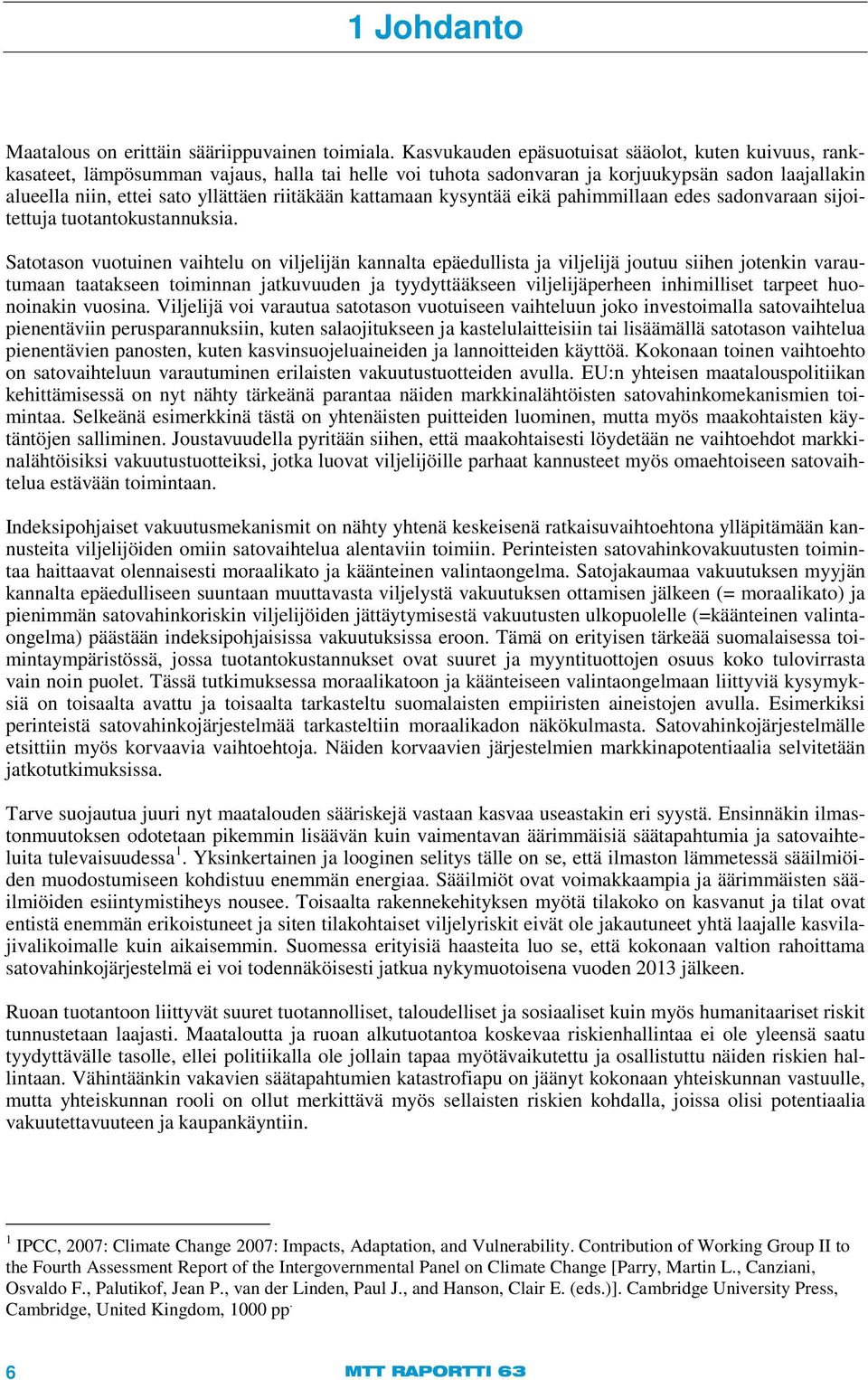 1 Johdanto

Maatalous on erittäin sääriippuvainen toimiala. Kasvukauden epäsuotuisat sääolot, kuten kuivuus, rankkasateet, lämpösumman vajaus, halla tai helle voi tuhota sadonvaran ja korjuukypsän sadon laajallakin alueella niin, ettei sato yllättäen riitäkään kattamaan kysyntää eikä pahimmillaan edes sadonvaraan sijoitettuja tuotantokustannuksia.

Satotason vuotuinen vaihtelu on viljelijän kannalta epäedullista ja viljelijä joutuu siihen jotenkin varautumaan taatakseen toiminnan jatkuvuuden ja tyydyttääkseen viljelijäperheen inhimilliset tarpeet huonoinakin vuosina. Viljelijä voi varautua satotason vuotuiseen vaihteluun joko investoimalla satovaihtelua pienentäviin perusparannuksiin, kuten salaojitukseen ja kastelulaitteisiin tai lisäämällä satotason vaihtelua pienentävien panosten, kuten kasvinsuojeluaineiden ja lannoitteiden käyttöä. Kokonaan toinen vaihtoehto on satovaihteluun varautuminen erilaisten vakuutustuotteiden avulla. EU:n yhteisen maatalouspolitiikan kehittämisessä on nyt nähty tärkeänä parantaa näiden markkinalähtöisten satovahinkomekanismien toimintaa. Selkeänä esimerkkinä tästä on yhtenäisten puitteiden luominen, mutta myös maakohtaisten käytäntöjen salliminen. Joustavuudella pyritään siihen, että maakohtaisesti löydetään ne vaihtoehdot markkinalähtöisiksi vakuutustuotteiksi, jotka luovat viljelijöille parhaat kannusteet myös omaehtoiseen satovaihtelua estävään toimintaan.

Indeksipohjaiset vakuutusmekanismit on nähty yhtenä keskeisenä ratkaisuvaihtoehtona ylläpitämään kannusteita viljelijöiden omiin satovaihtelua alentaviin toimiin. Perinteisten satovahinkovakuutusten toimintaa haittaavat olennaisesti moraalikato ja käänteinen valintaongelma. Satojakaumaa vakuutuksen myyjän kannalta epäedulliseen suuntaan muuttavasta viljelystä vakuutuksen ottamisen jälkeen (= moraalikato) ja pienimmän satovahinkoriskin viljelijöiden jättäytymisestä vakuutusten ulkopuolelle (=käänteinen valintaongelma) päästään indeksipohjaisissa vakuutuksissa eroon. Tämä on erityisen tärkeää suomalaisessa toimintaympäristössä, jossa tuotantokustannukset ovat suuret ja myyntituottojen osuus koko tulovirrasta vain noin puolet. Tässä tutkimuksessa moraalikatoon ja käänteiseen valintaongelmaan liittyviä kysymyksiä on toisaalta avattu ja toisaalta tarkasteltu suomalaisten empiiristen aineistojen avulla. Esimerkiksi perinteistä satovahinkojärjestelmää tarkasteltiin moraalikadon näkökulmasta. Satovahinkojärjestelmälle etsittiin myös korvaavia vaihtoehtoja. Näiden korvaavien järjestelmien markkinapotentiaalia selvitetään jatkotutkimuksissa.

Tarve suojautua juuri nyt maatalouden sääriskejä vastaan kasvaa useastakin eri syystä. Ensinnäkin ilmastonmuutoksen odotetaan pikemmin lisäävän kuin vaimentavan äärimmäisiä säätapahtumia ja satovaihteluita tulevaisuudessa$^1$. Yksinkertainen ja looginen selitys tälle on se, että ilmaston lämmetessä sääilmiöiden muodostumiseen kohdistuu enemmän energiaa. Sääilmiöt ovat voimakkaampia ja äärimmäisten sääilmiöiden esiintymistiheys nousee. Toisaalta rakennekehityksen myötä tilakoko on kasvanut ja tilat ovat entistä enemmän erikoistuneet ja siten tilakohtaiset viljelyriskit eivät ole jakautuneet yhtä laajalle kasvilajivalikoimalle kuin aikaisemmin. Suomessa erityisiä haasteita luo se, että kokonaan valtion rahoittama satovahinkojärjestelmä ei voi todennäköisesti jatkua nykymuotoisena vuoden 2013 jälkeen.

Ruoan tuotantoon liittyvät suuret tuotannolliset, taloudelliset ja sosiaaliset kuin myös humanitaariset riskit tunnustetaan laajasti. Maataloutta ja ruoan alkutuotantoa koskevaa riskienhallintaa ei ole yleensä saatu tyydyttävälle tasolle, ellei politiikalla ole jollain tapaa myötävaikutettu ja osallistuttu näiden riskien hallintaan. Vähintäänkin vakavien säätapahtumien katastrofiapu on jäänyt kokonaan yhteiskunnan vastuulle, mutta yhteiskunnan rooli on ollut merkittävä myös sellaisten riskien kohdalla, joissa olisi potentiaalia vakuutettavuuteen ja kaupankäyntiin.

$^1$ IPCC, 2007: Climate Change 2007: Impacts, Adaptation, and Vulnerability. Contribution of Working Group II to the Fourth Assessment Report of the Intergovernmental Panel on Climate Change [Parry, Martin L., Canziani, Osvaldo F., Palutikof, Jean P., van der Linden, Paul J., and Hanson, Clair E. (eds.)]. Cambridge University Press, Cambridge, United Kingdom, 1000 pp.

6 MTT RAPORTTI 63